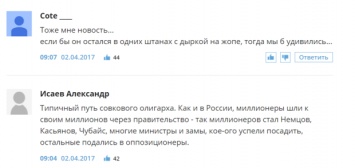 Cote ___

Тоже мне новость...
если бы он остался в одних штанах с дыркой на жопе, тогда мы б удивились...

09:07 02.04.2017 44

Ответить

Исаев Александр

Типичный путь совкового олигарха. Как и в России, миллионеры шли к своим миллионов через правительство - так миллионеров стал Немцов, Касьянов, Чубайс, многие министры и замы, кое-ого успели посадить, остальные подались в оппозиционеры.

09:04 02.04.2017 42